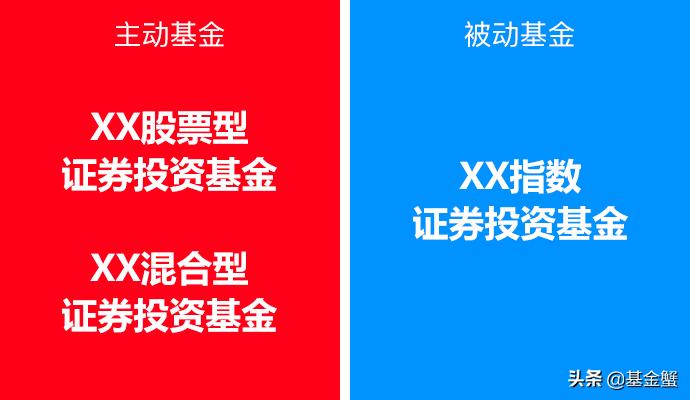 主动基金

XX股票型
证券投资基金

XX混合型
证券投资基金

被动基金

XX指数
证券投资基金

头条 @基金蟹